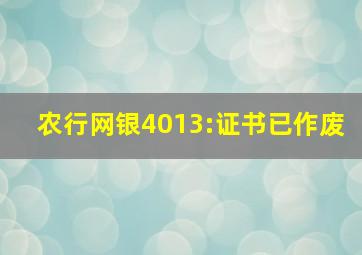 农行网银4013:证书已作废